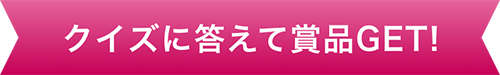 クイズに答えて賞品GET!